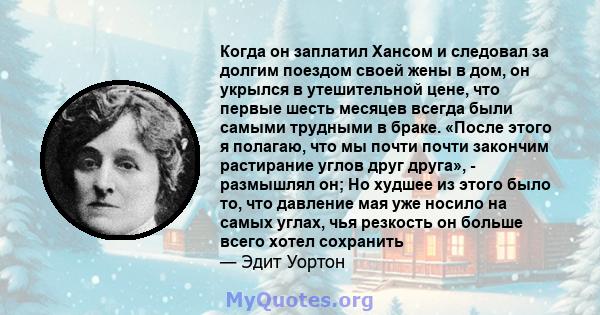 Когда он заплатил Хансом и следовал за долгим поездом своей жены в дом, он укрылся в утешительной цене, что первые шесть месяцев всегда были самыми трудными в браке. «После этого я полагаю, что мы почти почти закончим растирание углов друг друга», - размышлял он; Но худшее из этого было то, что давление мая уже носило на самых углах, чья резкость он больше всего хотел сохранить
— Эдит Уортон

MyQuotes.org